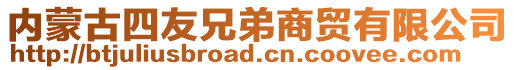 内蒙古四友兄弟商贸有限公司
http://btjuliusbroad.cn.coovee.com